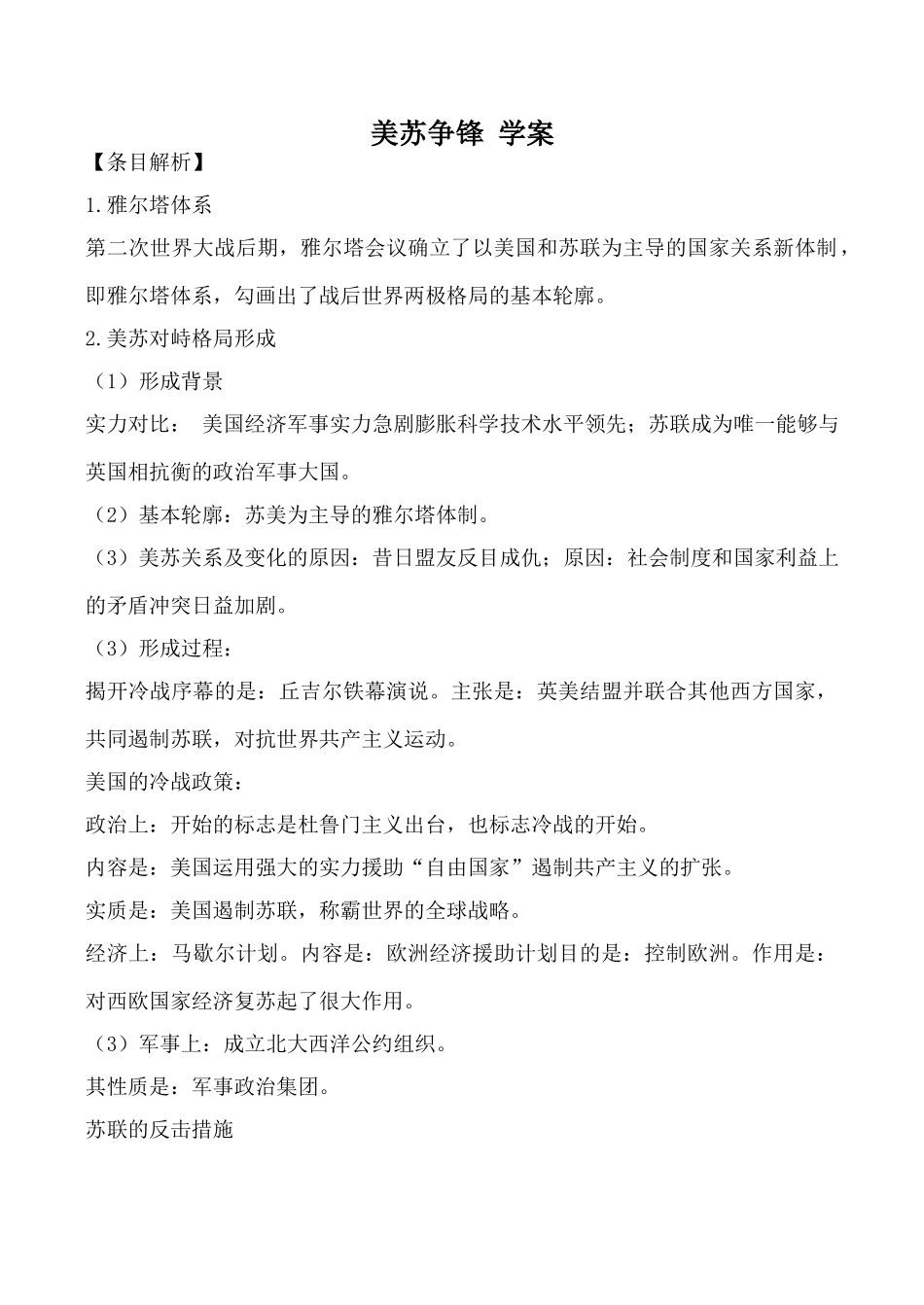 美苏争锋 学案

【条目解析】

1.雅尔塔体系

第二次世界大战后期，雅尔塔会议确立了以美国和苏联为主导的国家关系新体制，即雅尔塔体系，勾画出了战后世界两极格局的基本轮廓。

2.美苏对峙格局形成

（1）形成背景

实力对比： 美国经济军事实力急剧膨胀科学技术水平领先；苏联成为唯一能够与英国相抗衡的政治军事大国。

（2）基本轮廓：苏美为主导的雅尔塔体制。

（3）美苏关系及变化的原因：昔日盟友反目成仇；原因：社会制度和国家利益上的矛盾冲突日益加剧。

（3）形成过程：

揭开冷战序幕的是：丘吉尔铁幕演说。主张是：英美结盟并联合其他西方国家，共同遏制苏联，对抗世界共产主义运动。

美国的冷战政策：

政治上：开始的标志是杜鲁门主义出台，也标志冷战的开始。

内容是：美国运用强大的实力援助“自由国家”遏制共产主义的扩张。

实质是：美国遏制苏联，称霸世界的全球战略。

经济上：马歇尔计划。内容是：欧洲经济援助计划目的是：控制欧洲。作用是：对西欧国家经济复苏起了很大作用。

（3）军事上：成立北大西洋公约组织。

其性质是：军事政治集团。

苏联的反击措施